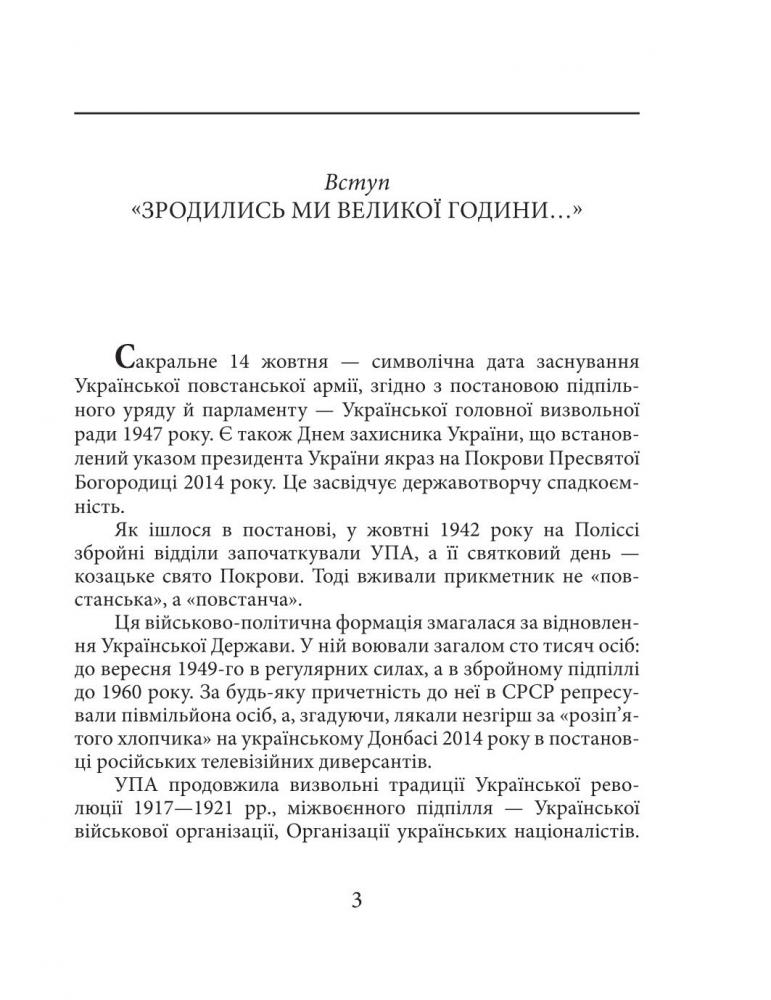 Вступ
«ЗРОДИЛИСЬ МИ ВЕЛИКОЇ ГОДИНИ...»

Сакральне 14 жовтня — символічна дата заснування Української повстанської армії, згідно з постановою підпільного уряду й парламенту — Української головної визвольної ради 1947 року. Є також Днем захисника України, що встановлений указом президента України якраз на Покрови Пресвятої Богородиці 2014 року. Це засвідчує державотворчу спадкоємність.

Як ішлося в постанові, у жовтні 1942 року на Поліссі збройні відділи започаткували УПА, а її святковий день — козацьке свято Покрови. Тоді вживали прикметник не «повстанська», а «повстанча».

Ця військово-політична формація змагалася за відновлення Української Держави. У ній воювали загалом сто тисяч осіб: до вересня 1949-го в регулярних силах, а в збройному підпіллі до 1960 року. За будь-яку причетність до неї в СРСР репресували півмільйона осіб, а, згадуючи, лякали незгірш за «розіп'ятого хлопчика» на українському Донбасі 2014 року в постановці російських телевізійних диверсантів.

УПА продовжила визвольні традиції Української революції 1917—1921 рр., міжвоєнного підпілля — Української військової організації, Організації українських націоналістів.

3